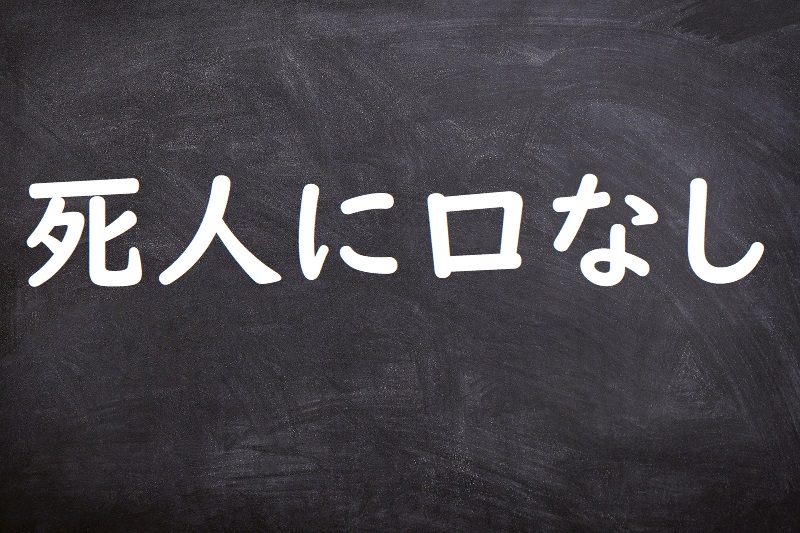 死人に口なし